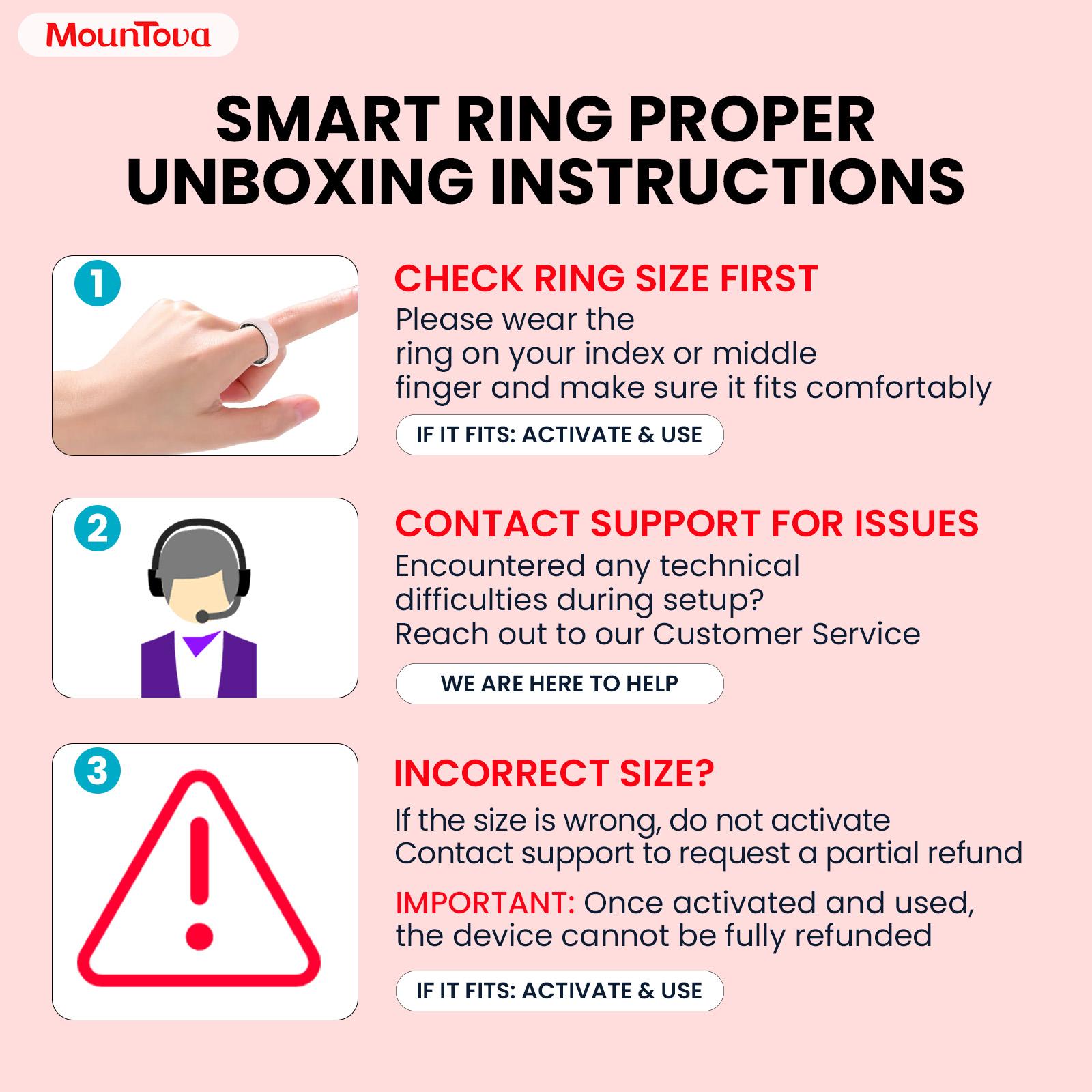 MounTova

SMART RING PROPER UNBOXING INSTRUCTIONS

1

CHECK RING SIZE FIRST

Please wear the ring on your index or middle finger and make sure it fits comfortably

IF IT FITS: ACTIVATE & USE

2

CONTACT SUPPORT FOR ISSUES

Encountered any technical difficulties during setup? Reach out to our Customer Service

WE ARE HERE TO HELP

3

INCORRECT SIZE?

If the size is wrong, do not activate
Contact support to request a partial refund

IMPORTANT: Once activated and used, the device cannot be fully refunded

IF IT FITS: ACTIVATE & USE